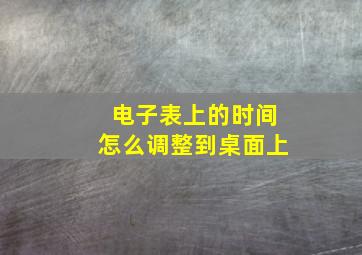 电子表上的时间
怎么调整到桌面上